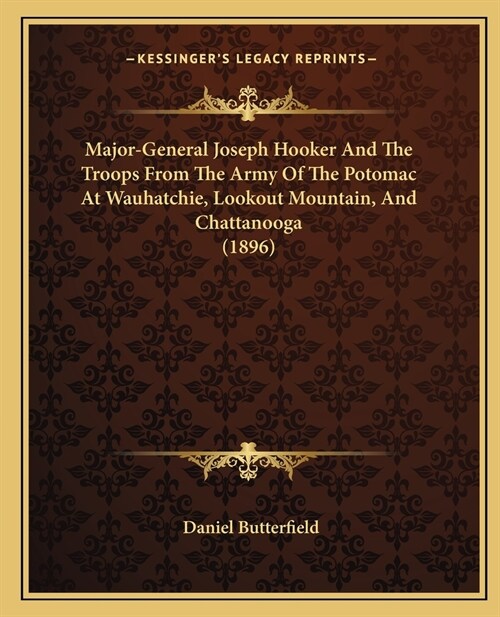 —KESSINGER'S LEGACY REPRINTS—

Major-General Joseph Hooker And The Troops From The Army Of The Potomac At Wauhatchie, Lookout Mountain, And Chattanooga (1896)

Daniel Butterfield